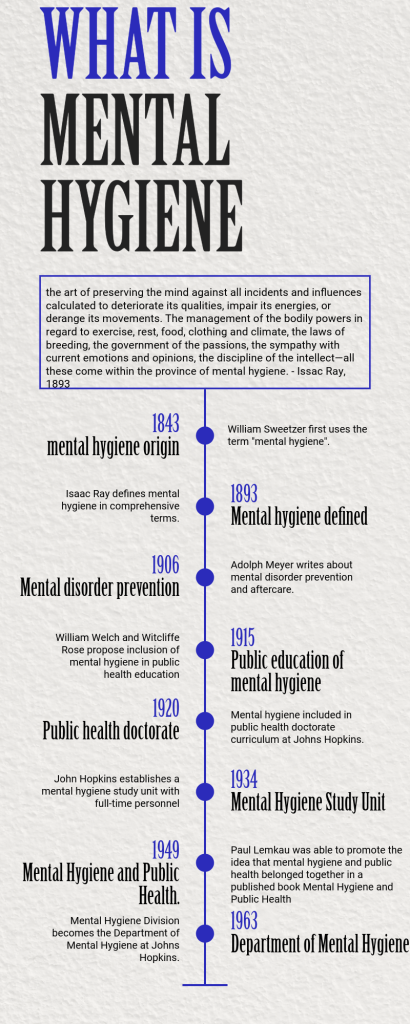 WHAT IS MENTAL HYGIENE

the art of preserving the mind against all incidents and influences calculated to deteriorate its qualities, impair its energies, or derange its movements. The management of the bodily powers in regard to exercise, rest, food, clothing and climate, the laws of breeding, the government of the passions, the sympathy with current emotions and opinions, the discipline of the intellect—all these come within the province of mental hygiene. - Issac Ray, 1893

1843
mental hygiene origin

William Sweetzer first uses the term "mental hygiene".

Isaac Ray defines mental hygiene in comprehensive terms.

1893
Mental hygiene defined

1906
Mental disorder prevention

Adolph Meyer writes about mental disorder prevention and aftercare.

William Welch and Witcliffe Rose propose inclusion of mental hygiene in public health education

1915
Public education of mental hygiene

1920
Public health doctorate

Mental hygiene included in public health doctorate curriculum at Johns Hopkins.

John Hopkins establishes a mental hygiene study unit with full-time personnel

1934
Mental Hygiene Study Unit

1949
Mental Hygiene and Public Health.

Paul Lemkau was able to promote the idea that mental hygiene and public health belonged together in a published book Mental Hygiene and Public Health

Mental Hygiene Division becomes the Department of Mental Hygiene at Johns Hopkins.

1963
Department of Mental Hygiene